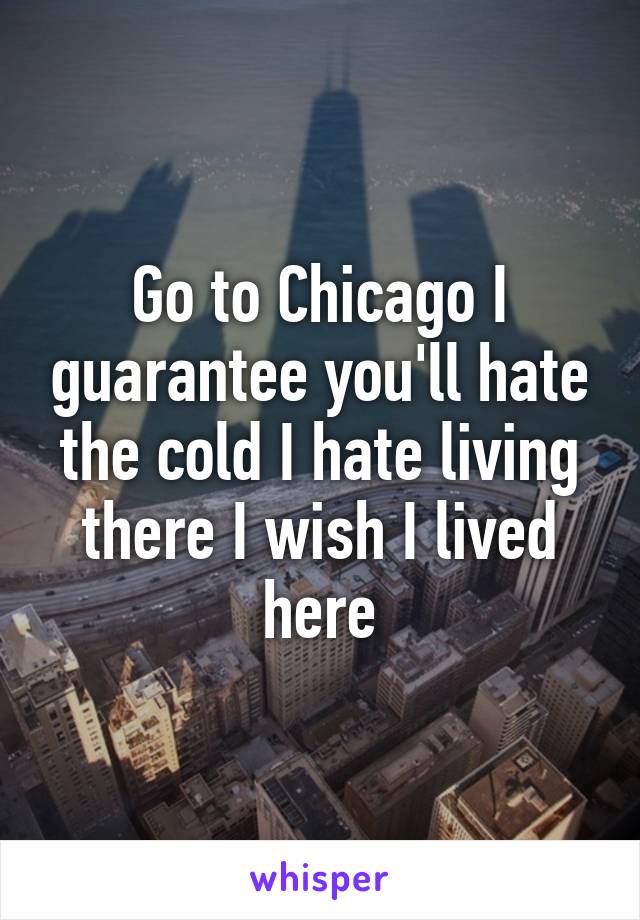 Go to Chicago I guarantee you'll hate the cold I hate living there I wish I lived here

whisper